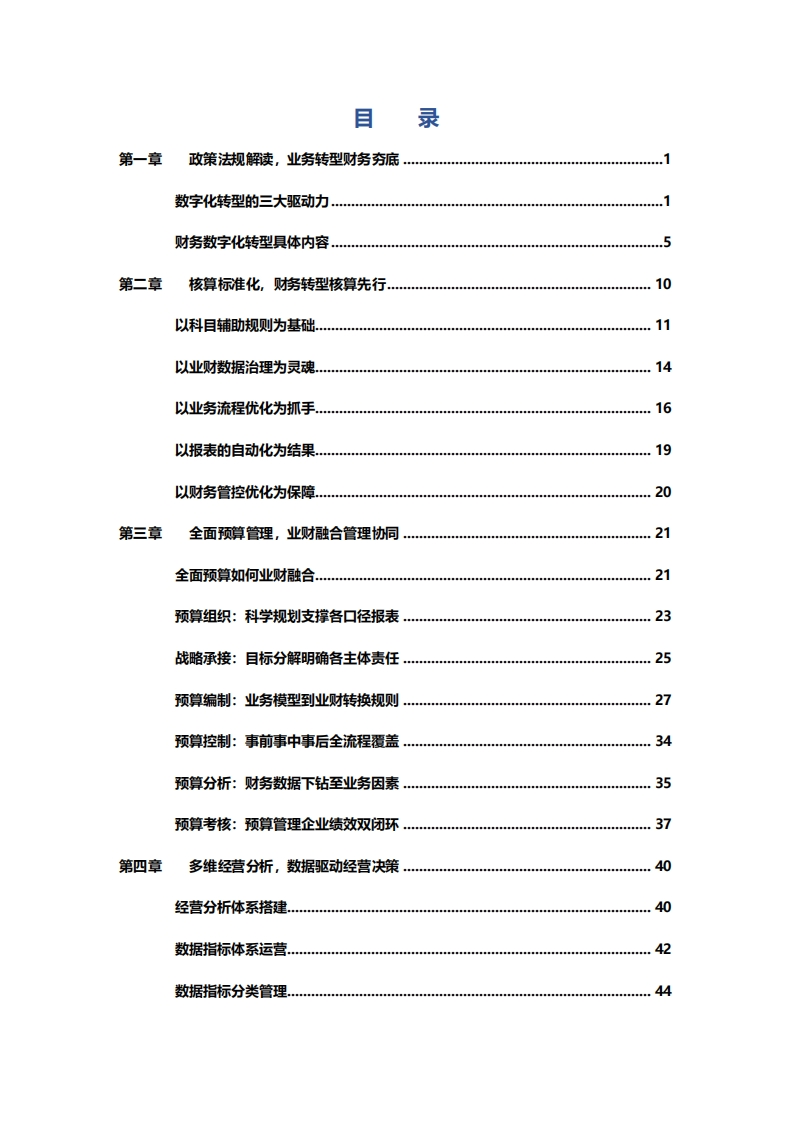 目 录

第一章 政策法规解读，业务转型财务夯底 ........ 1

数字化转型的三大驱动力 ........ 1

财务数字化转型具体内容 ........ 5

第二章 核算标准化，财务转型核算先行 ........ 10

以科目辅助规则为基础 ........ 11

以业财数据治理为灵魂 ........ 14

以业务流程优化为抓手 ........ 16

以报表的自动化为结果 ........ 19

以财务管控优化为保障 ........ 20

第三章 全面预算管理，业财融合管理协同 ........ 21

全面预算如何业财融合 ........ 21

预算组织：科学规划支撑各口径报表 ........ 23

战略承接：目标分解明确各主体责任 ........ 25

预算编制：业务模型到业财转换规则 ........ 27

预算控制：事前事中事后全流程覆盖 ........ 34

预算分析：财务数据下钻至业务因素 ........ 35

预算考核：预算管理企业绩效双闭环 ........ 37

第四章 多维经营分析，数据驱动经营决策 ........ 40

经营分析体系搭建 ........ 40

数据指标体系运营 ........ 42

数据指标分类管理 ........ 44